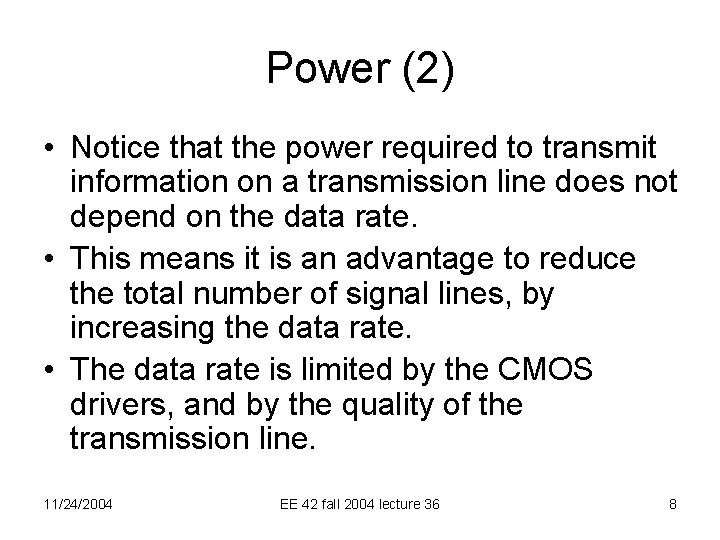 Power (2)

• Notice that the power required to transmit information on a transmission line does not depend on the data rate.
• This means it is an advantage to reduce the total number of signal lines, by increasing the data rate.
• The data rate is limited by the CMOS drivers, and by the quality of the transmission line.

11/24/2004 EE 42 fall 2004 lecture 36 8